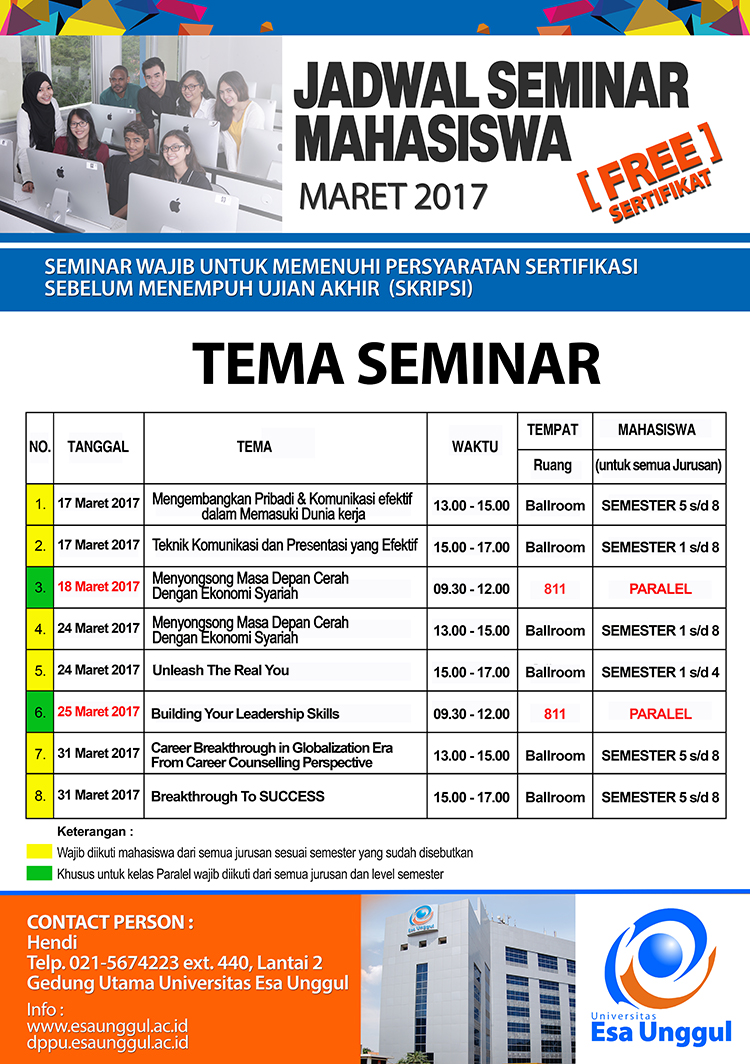 JADWAL SEMINAR MAHASISWA

MARET 2017

[ FREE ] SERTIFIKAT

SEMINAR WAJIB UNTUK MEMENUHI PERSYARATAN SERTIFIKASI SEBELUM MENEMPUH UJIAN AKHIR (SKRIPSI)

TEMA SEMINAR

| NO. | TANGGAL | TEMA | WAKTU | TEMPAT Ruang | MAHASISWA (untuk semua Jurusan) |
|---|---|---|---|---|---|
| 1. | 17 Maret 2017 | Mengembangkan Pribadi & Komunikasi efektif dalam Memasuki Dunia kerja | 13.00 - 15.00 | Ballroom | SEMESTER 5 s/d 8 |
| 2. | 17 Maret 2017 | Teknik Komunikasi dan Presentasi yang Efektif | 15.00 - 17.00 | Ballroom | SEMESTER 1 s/d 8 |
| 3. | 18 Maret 2017 | Menyongsong Masa Depan Cerah Dengan Ekonomi Syariah | 09.30 - 12.00 | 811 | PARALEL |
| 4. | 24 Maret 2017 | Menyongsong Masa Depan Cerah Dengan Ekonomi Syariah | 13.00 - 15.00 | Ballroom | SEMESTER 1 s/d 8 |
| 5. | 24 Maret 2017 | Unleash The Real You | 15.00 - 17.00 | Ballroom | SEMESTER 1 s/d 4 |
| 6. | 25 Maret 2017 | Building Your Leadership Skills | 09.30 - 12.00 | 811 | PARALEL |
| 7. | 31 Maret 2017 | Career Breakthrough in Globalization Era From Career Counselling Perspective | 13.00 - 15.00 | Ballroom | SEMESTER 5 s/d 8 |
| 8. | 31 Maret 2017 | Breakthrough To SUCCESS | 15.00 - 17.00 | Ballroom | SEMESTER 5 s/d 8 |

Keterangan :
Wajib diikuti mahasiswa dari semua jurusan sesuai semester yang sudah disebutkan
Khusus untuk kelas Paralel wajib diikuti dari semua jurusan dan level semester

CONTACT PERSON :
Hendi
Telp. 021-5674223 ext. 440, Lantai 2
Gedung Utama Universitas Esa Unggul
Info :
www.esaunggul.ac.id
dppu.esaunggul.ac.id

Esa Unggul

Universitas Esa Unggul